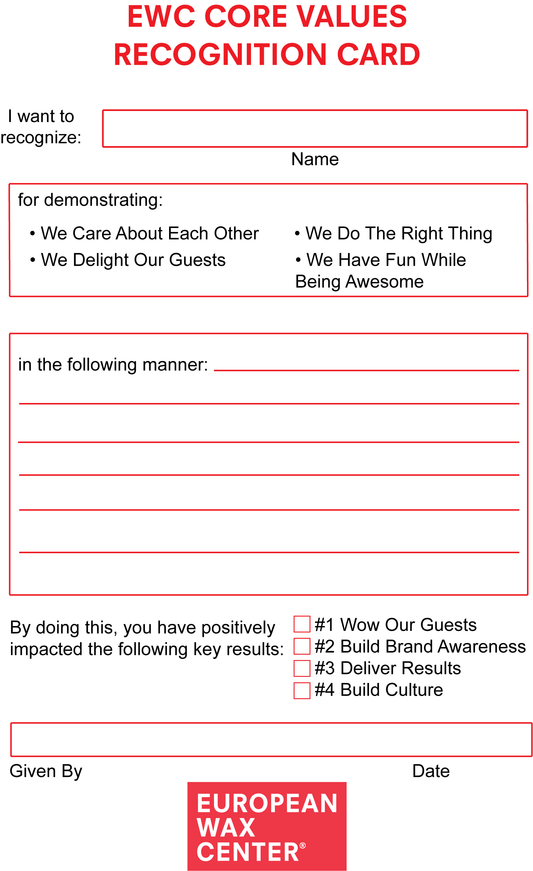 EWC CORE VALUES
RECOGNITION CARD

I want to recognize:

Name

for demonstrating:

• We Care About Each Other
• We Delight Our Guests

• We Do The Right Thing
• We Have Fun While Being Awesome

in the following manner:

By doing this, you have positively impacted the following key results:

#1 Wow Our Guests
#2 Build Brand Awareness
#3 Deliver Results
#4 Build Culture

Given By

Date

EUROPEAN WAX CENTER®